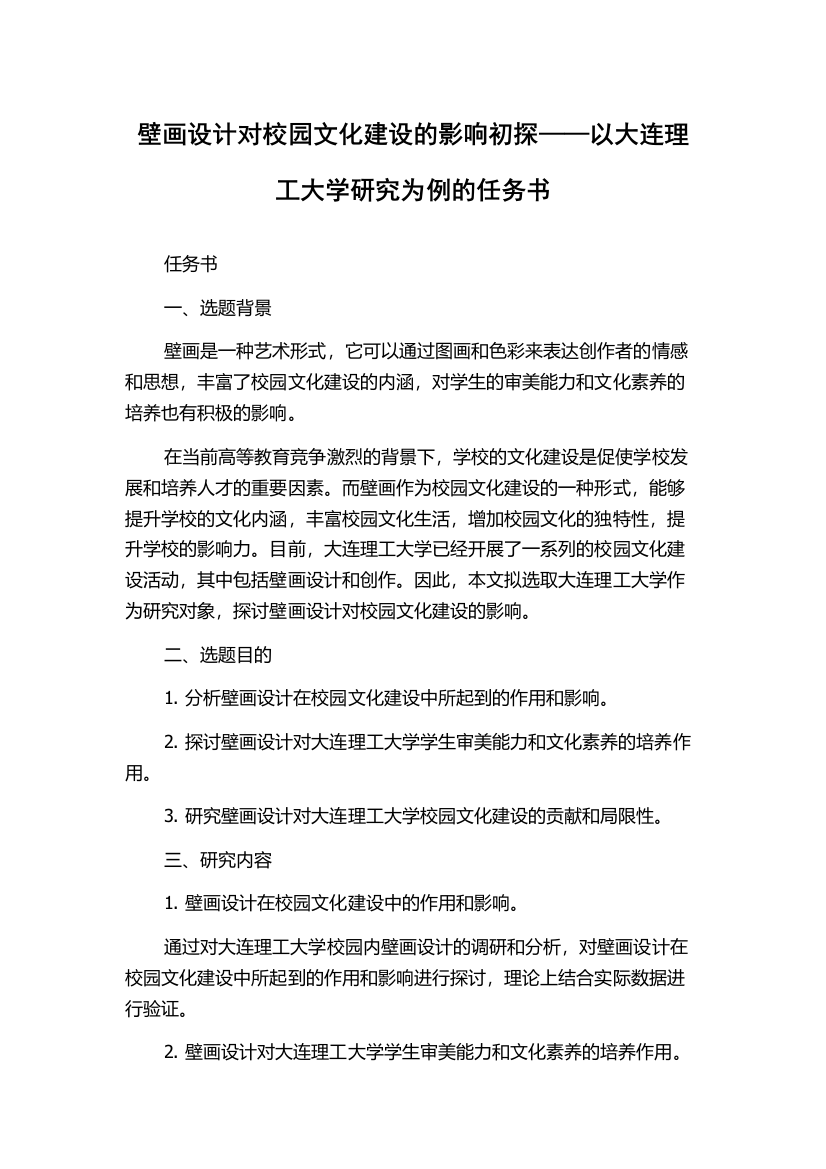 壁画设计对校园文化建设的影响初探——以大连理工大学研究为例的任务书

任务书

一、选题背景

壁画是一种艺术形式，它可以通过图画和色彩来表达创作者的情感和思想，丰富了校园文化建设的内涵，对学生的审美能力和文化素养的培养也有积极的影响。

在当前高等教育竞争激烈的背景下，学校的文化建设是促使学校发展和培养人才的重要因素。而壁画作为校园文化建设的一种形式，能够提升学校的文化内涵，丰富校园文化生活，增加校园文化的独特性，提升学校的影响力。目前，大连理工大学已经开展了一系列的校园文化建设活动，其中包括壁画设计和创作。因此，本文拟选取大连理工大学作为研究对象，探讨壁画设计对校园文化建设的影响。

二、选题目的

1. 分析壁画设计在校园文化建设中所起到的作用和影响。

2. 探讨壁画设计对大连理工大学学生审美能力和文化素养的培养作用。

3. 研究壁画设计对大连理工大学校园文化建设的贡献和局限性。

三、研究内容

1. 壁画设计在校园文化建设中的作用和影响。

通过对大连理工大学校园内壁画设计的调研和分析，对壁画设计在校园文化建设中所起到的作用和影响进行探讨，理论上结合实际数据进行验证。

2. 壁画设计对大连理工大学学生审美能力和文化素养的培养作用。